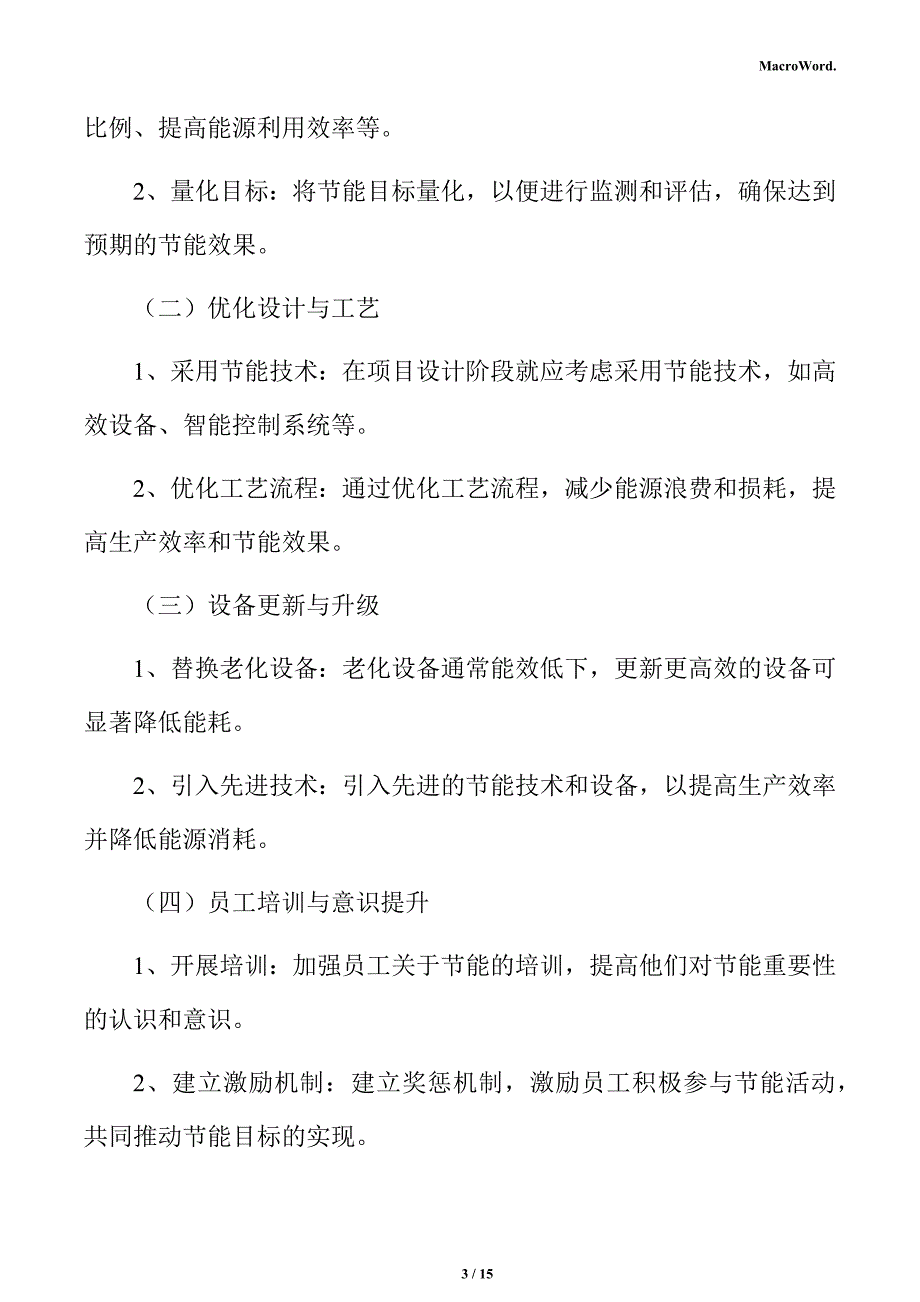 MacroWord.

比例、提高能源利用效率等。

2、量化目标：将节能目标量化，以便进行监测和评估，确保达到预期的节能效果。

（二）优化设计与工艺

1、采用节能技术：在项目设计阶段就应考虑采用节能技术，如高效设备、智能控制系统等。

2、优化工艺流程：通过优化工艺流程，减少能源浪费和损耗，提高生产效率和节能效果。

（三）设备更新与升级

1、替换老化设备：老化设备通常能效低下，更新更高效的设备可显著降低能耗。

2、引入先进技术：引入先进的节能技术和设备，以提高生产效率并降低能源消耗。

（四）员工培训与意识提升

1、开展培训：加强员工关于节能的培训，提高他们对节能重要性的认识和意识。

2、建立激励机制：建立奖惩机制，激励员工积极参与节能活动，共同推动节能目标的实现。

3 / 15